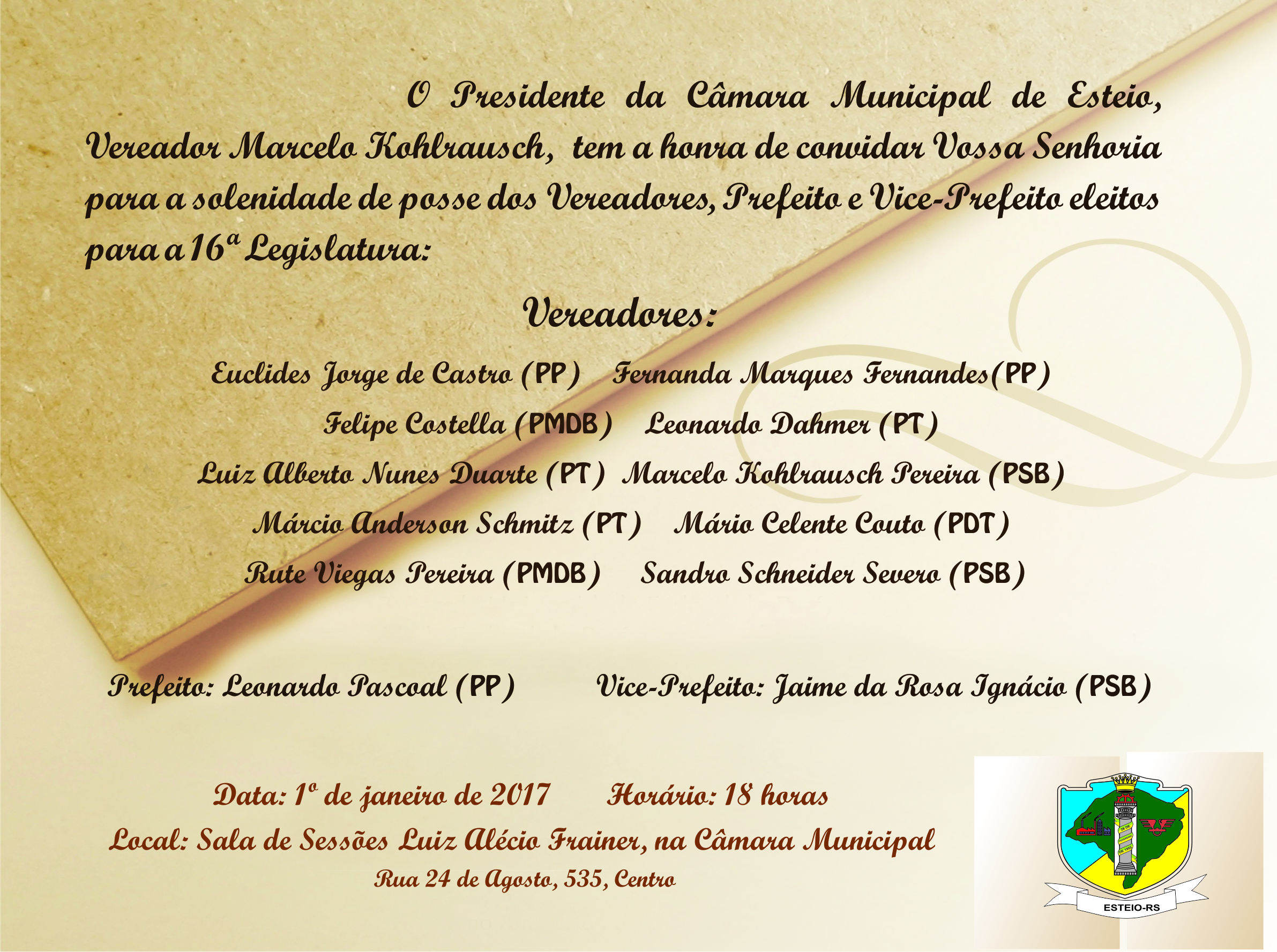 O Presidente da Câmara Municipal de Esteio, Vereador Marcelo Kohlrausch, tem a honra de convidar Vossa Senhoria para a solenidade de posse dos Vereadores, Prefeito e Vice-Prefeito eleitos para a 16ª Legislatura:

Vereadores:

Euclides Jorge de Castro (PP) Fernanda Marques Fernandes(PP)

Felipe Costella (PMDB) Leonardo Dahmer (PT)

Luiz Alberto Nunes Duarte (PT) Marcelo Kohlrausch Pereira (PSB)

Márcio Anderson Schmitz (PT) Mário Celente Couto (PDT)

Rute Viegas Pereira (PMDB) Sandro Schneider Severo (PSB)

Prefeito: Leonardo Pascoal (PP) Vice-Prefeito: Jaime da Rosa Ignácio (PSB)

Data: 1º de janeiro de 2017 Horário: 18 horas

Local: Sala de Sessões Luiz Alécio Frainer, na Câmara Municipal

Rua 24 de Agosto, 535, Centro

ESTEIO-RS